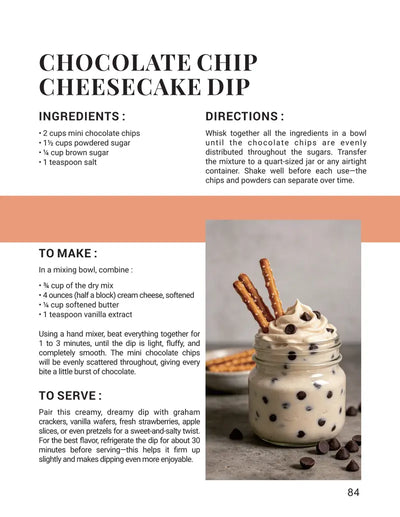 CHOCOLATE CHIP CHEESECAKE DIP

INGREDIENTS :

• 2 cups mini chocolate chips
• 1½ cups powdered sugar
• ¼ cup brown sugar
• 1 teaspoon salt

DIRECTIONS :

Whisk together all the ingredients in a bowl until the chocolate chips are evenly distributed throughout the sugars. Transfer the mixture to a quart-sized jar or any airtight container. Shake well before each use—the chips and powders can separate over time.

TO MAKE :

In a mixing bowl, combine :

• ¾ cup of the dry mix
• 4 ounces (half a block) cream cheese, softened
• ¼ cup softened butter
• 1 teaspoon vanilla extract

Using a hand mixer, beat everything together for 1 to 3 minutes, until the dip is light, fluffy, and completely smooth. The mini chocolate chips will be evenly scattered throughout, giving every bite a little burst of chocolate.

TO SERVE :

Pair this creamy, dreamy dip with graham crackers, vanilla wafers, fresh strawberries, apple slices, or even pretzels for a sweet-and-salty twist. For the best flavor, refrigerate the dip for about 30 minutes before serving—this helps it firm up slightly and makes dipping even more enjoyable.

84